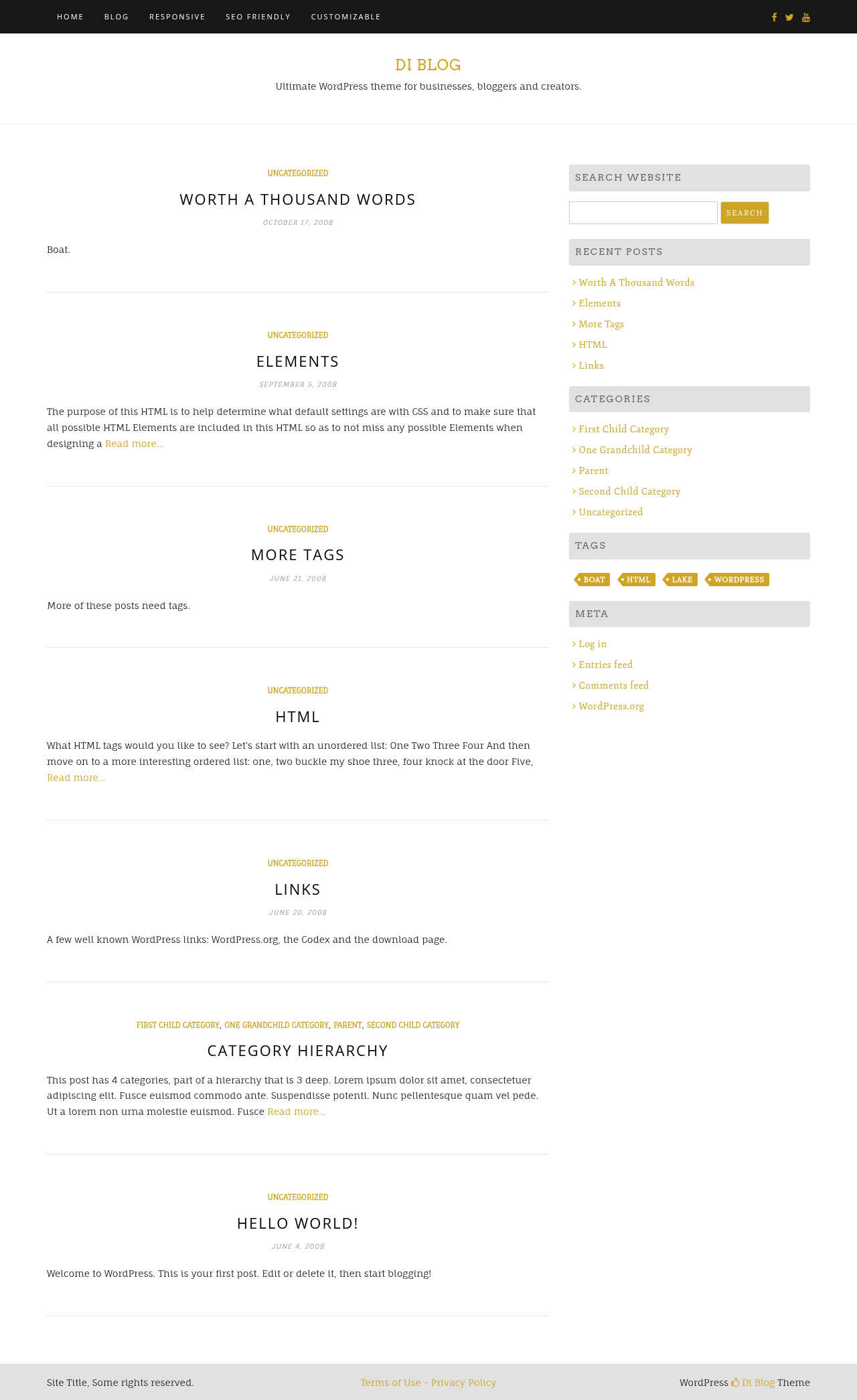 HOME BLOG RESPONSIVE SEO FRIENDLY CUSTOMIZABLE

DI BLOG

Ultimate WordPress theme for businesses, bloggers and creators.

UNCATEGORIZED

WORTH A THOUSAND WORDS

OCTOBER 17, 2008

Boat.

UNCATEGORIZED

ELEMENTS

SEPTEMBER 5, 2008

The purpose of this HTML is to help determine what default settings are with CSS and to make sure that all possible HTML Elements are included in this HTML so as to not miss any possible Elements when designing a Read more...

UNCATEGORIZED

MORE TAGS

JUNE 21, 2008

More of these posts need tags.

UNCATEGORIZED

HTML

What HTML tags would you like to see? Let's start with an unordered list: One Two Three Four And then move on to a more interesting ordered list: one, two buckle my shoe three, four knock at the door Five, Read more...

UNCATEGORIZED

LINKS

JUNE 20, 2008

A few well known WordPress links: WordPress.org, the Codex and the download page.

FIRST CHILD CATEGORY, ONE GRANDCHILD CATEGORY, PARENT, SECOND CHILD CATEGORY

CATEGORY HIERARCHY

This post has 4 categories, part of a hierarchy that is 3 deep. Lorem ipsum dolor sit amet, consectetuer adipiscing elit. Fusce euismod commodo ante. Suspendisse potenti. Nunc pellentesque quam vel pede. Ut a lorem non urna molestie euismod. Fusce Read more...

UNCATEGORIZED

HELLO WORLD!

JUNE 4, 2008

Welcome to WordPress. This is your first post. Edit or delete it, then start blogging!

SEARCH WEBSITE

SEARCH

RECENT POSTS

Worth A Thousand Words
Elements
More Tags
HTML
Links

CATEGORIES

First Child Category
One Grandchild Category
Parent
Second Child Category
Uncategorized

TAGS

BOAT HTML LAKE WORDPRESS

META

Log in
Entries feed
Comments feed
WordPress.org

Site Title, Some rights reserved.

Terms of Use - Privacy Policy

WordPress Di Blog Theme